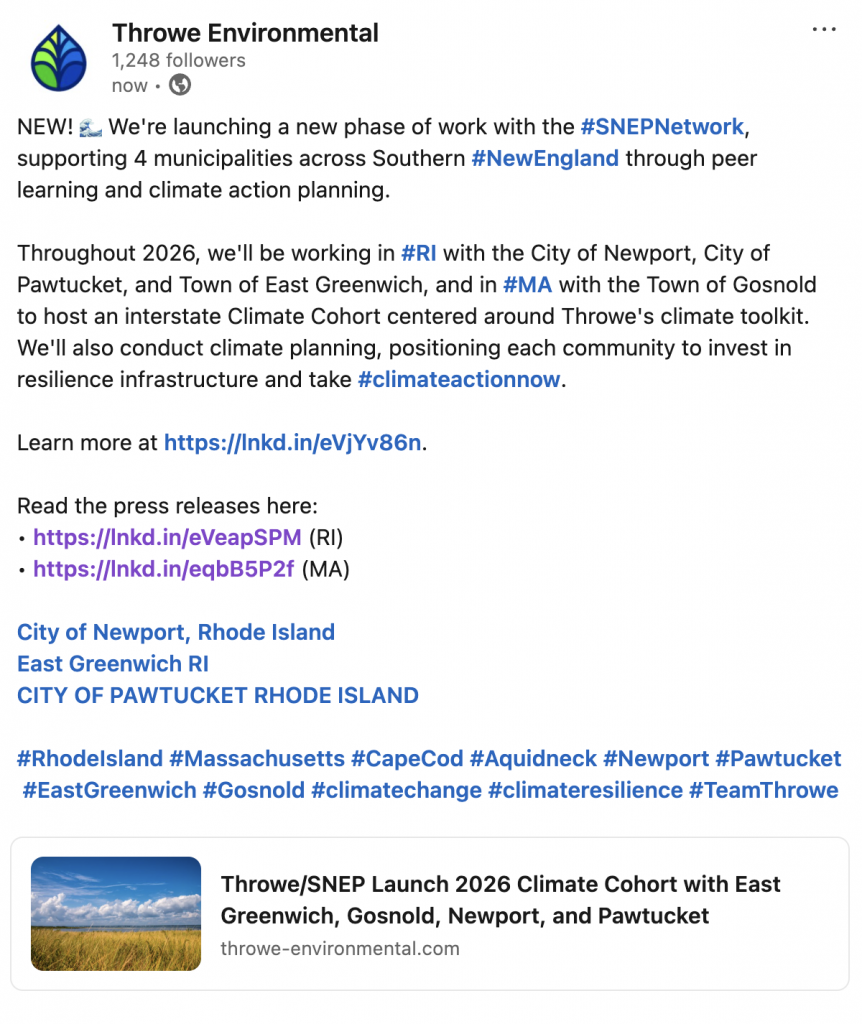 Throwe Environmental
1,248 followers
now •

NEW! 🌊 We're launching a new phase of work with the #SNEPNetwork, supporting 4 municipalities across Southern #NewEngland through peer learning and climate action planning.

Throughout 2026, we'll be working in #RI with the City of Newport, City of Pawtucket, and Town of East Greenwich, and in #MA with the Town of Gosnold to host an interstate Climate Cohort centered around Throwe's climate toolkit. We'll also conduct climate planning, positioning each community to invest in resilience infrastructure and take #climateactionnow.

Learn more at https://lnkd.in/eVjYv86n.

Read the press releases here:
• https://lnkd.in/eVeapSPM (RI)
• https://lnkd.in/eqbB5P2f (MA)

City of Newport, Rhode Island
East Greenwich RI
CITY OF PAWTUCKET RHODE ISLAND

#RhodeIsland #Massachusetts #CapeCod #Aquidneck #Newport #Pawtucket #EastGreenwich #Gosnold #climatechange #climateresilience #TeamThrowe

Throwe/SNEP Launch 2026 Climate Cohort with East Greenwich, Gosnold, Newport, and Pawtucket
throwe-environmental.com